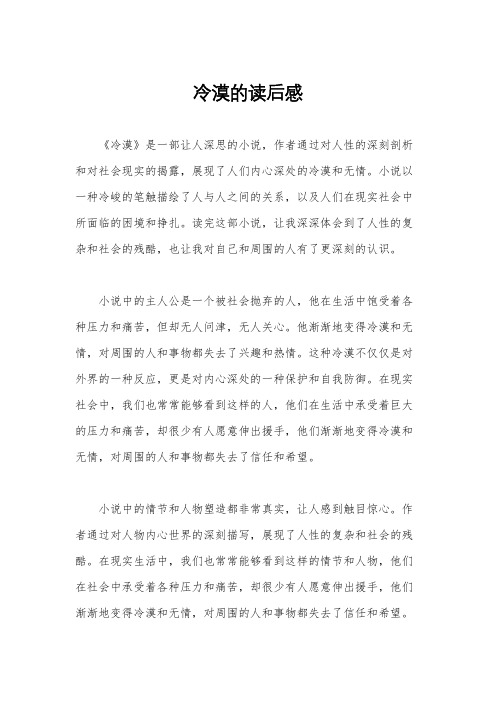 冷漠的读后感

《冷漠》是一部让人深思的小说，作者通过对人性的深刻剖析和对社会现实的揭露，展现了人们内心深处的冷漠和无情。小说以一种冷峻的笔触描绘了人与人之间的关系，以及人们在现实社会中所面临的困境和挣扎。读完这部小说，让我深深体会到了人性的复杂和社会的残酷，也让我对自己和周围的人有了更深刻的认识。

小说中的主人公是一个被社会抛弃的人，他在生活中饱受着各种压力和痛苦，但却无人问津，无人关心。他渐渐地变得冷漠和无情，对周围的人和事物都失去了兴趣和热情。这种冷漠不仅仅是对外界的一种反应，更是对内心深处的一种保护和自我防御。在现实社会中，我们也常常能够看到这样的人，他们在生活中承受着巨大的压力和痛苦，却很少有人愿意伸出援手，他们渐渐地变得冷漠和无情，对周围的人和事物都失去了信任和希望。

小说中的情节和人物塑造都非常真实，让人感到触目惊心。作者通过对人物内心世界的深刻描写，展现了人性的复杂和社会的残酷。在现实生活中，我们也常常能够看到这样的情节和人物，他们在社会中承受着各种压力和痛苦，却很少有人愿意伸出援手，他们渐渐地变得冷漠和无情，对周围的人和事物都失去了信任和希望。